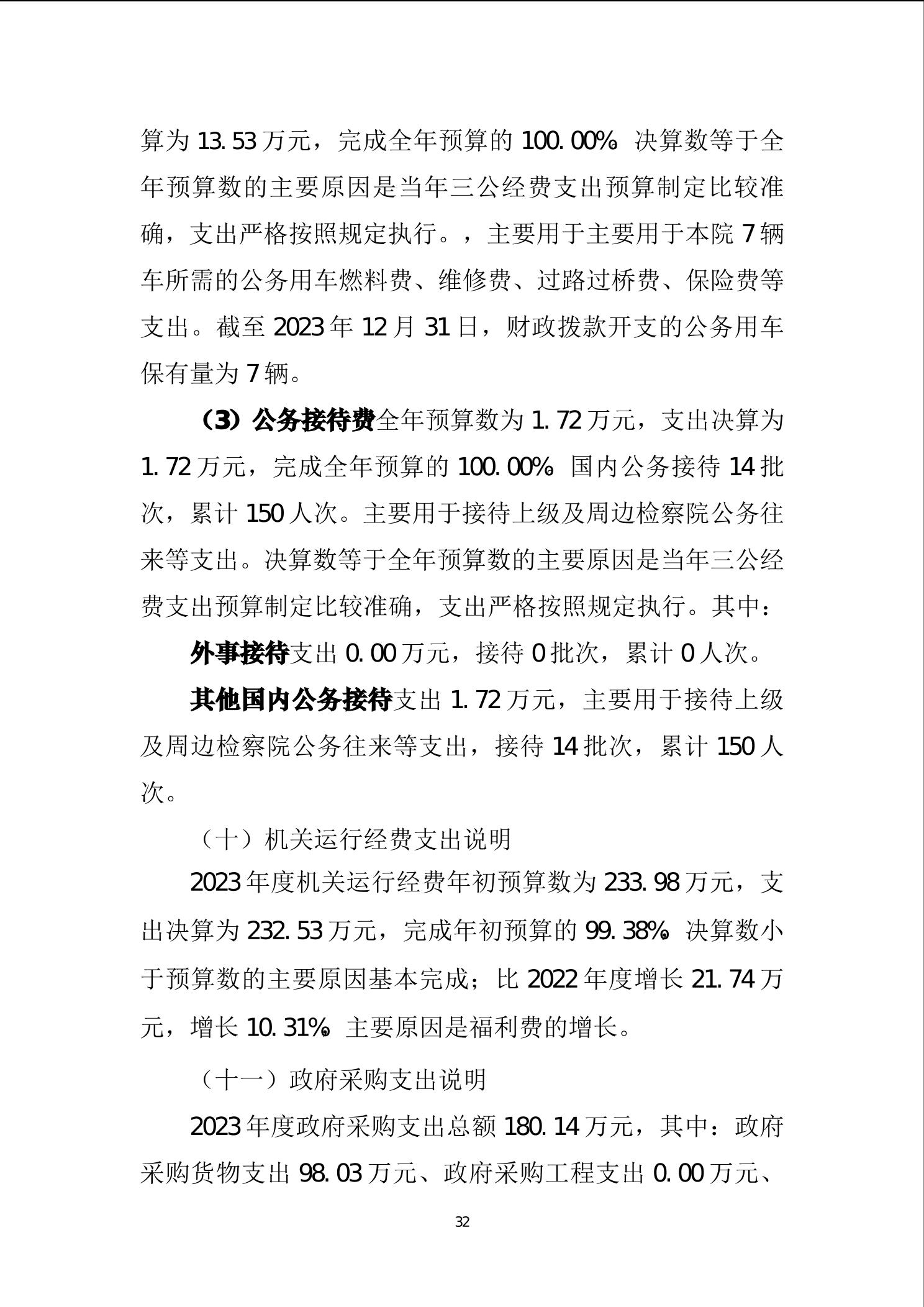 算为13.53万元，完成全年预算的100.00%。决算数等于全年预算数的主要原因是当年三公经费支出预算制定比较准确，支出严格按照规定执行。，主要用于主要用于本院7辆车所需的公务用车燃料费、维修费、过路过桥费、保险费等支出。截至2023年12月31日，财政拨款开支的公务用车保有量为7辆。

（3）公务接待费全年预算数为1.72万元，支出决算为1.72万元，完成全年预算的100.00%。国内公务接待14批次，累计150人次。主要用于接待上级及周边检察院公务往来等支出。决算数等于全年预算数的主要原因是当年三公经费支出预算制定比较准确，支出严格按照规定执行。其中：

外事接待支出0.00万元，接待0批次，累计0人次。

其他国内公务接待支出1.72万元，主要用于接待上级及周边检察院公务往来等支出，接待14批次，累计150人次。

（十）机关运行经费支出说明

2023年度机关运行经费年初预算数为233.98万元，支出决算为232.53万元，完成年初预算的99.38%。决算数小于预算数的主要原因基本完成；比2022年度增长21.74万元，增长10.31%。主要原因是福利费的增长。

（十一）政府采购支出说明

2023年度政府采购支出总额180.14万元，其中：政府采购货物支出98.03万元、政府采购工程支出0.00万元、

32